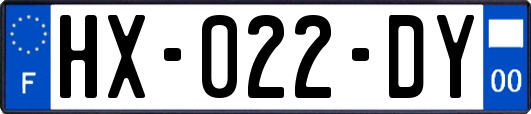 F

HX-022-DY

00